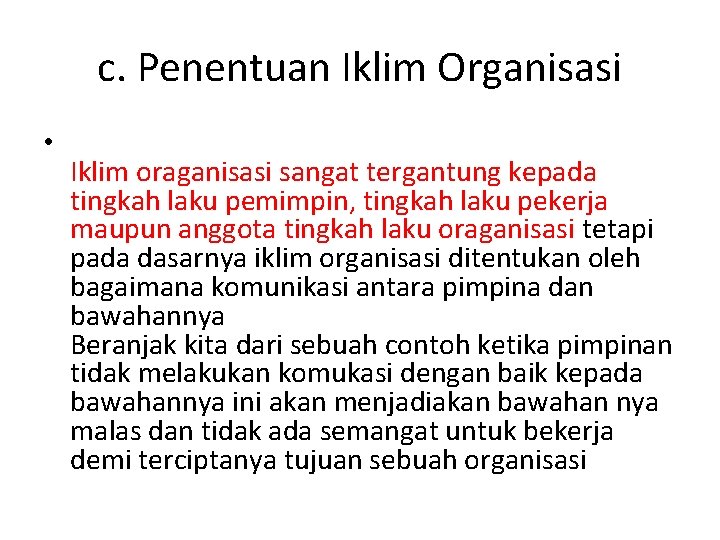 c. Penentuan Iklim Organisasi

• Iklim oraganisasi sangat tergantung kepada tingkah laku pemimpin, tingkah laku pekerja maupun anggota tingkah laku oraganisasi tetapi pada dasarnya iklim organisasi ditentukan oleh bagaimana komunikasi antara pimpina dan bawahannya
Beranjak kita dari sebuah contoh ketika pimpinan tidak melakukan komukasi dengan baik kepada bawahannya ini akan menjadiakan bawahan nya malas dan tidak ada semangat untuk bekerja demi terciptanya tujuan sebuah organisasi